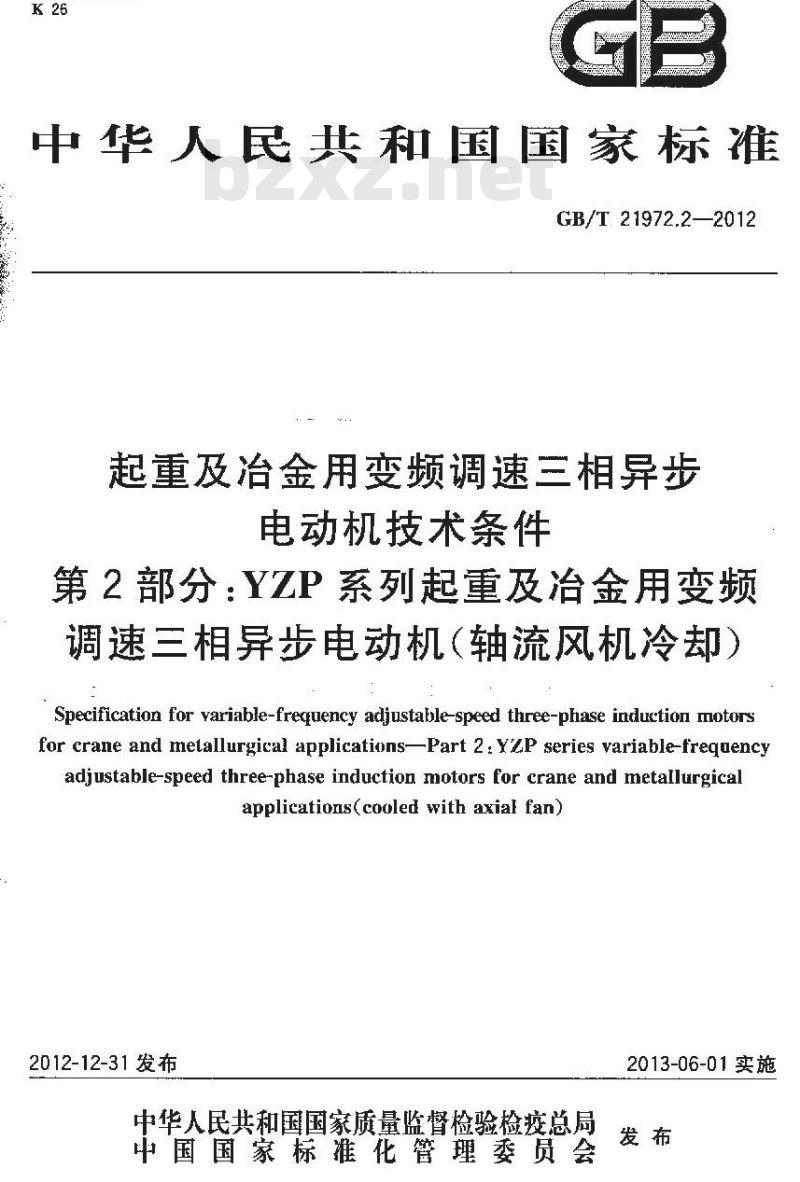 K 26

GB

中华人民共和国国家标准

bzxz.net

GB/T 21972.2—2012

起重及冶金用变频调速三相异步电动机技术条件
第2部分:YZP系列起重及冶金用变频调速三相异步电动机(轴流风机冷却)

Specification for variable-frequency adjustable-speed three-phase induction motors for crane and metallurgical applications—Part 2:YZP series variable-frequency adjustable-speed three-phase induction motors for crane and metallurgical applications(cooled with axial fan)

2012-12-31 发布

2013-06-01 实施

中华人民共和国国家质量监督检验检疫总局
中国国家标准化管理委员会
发布